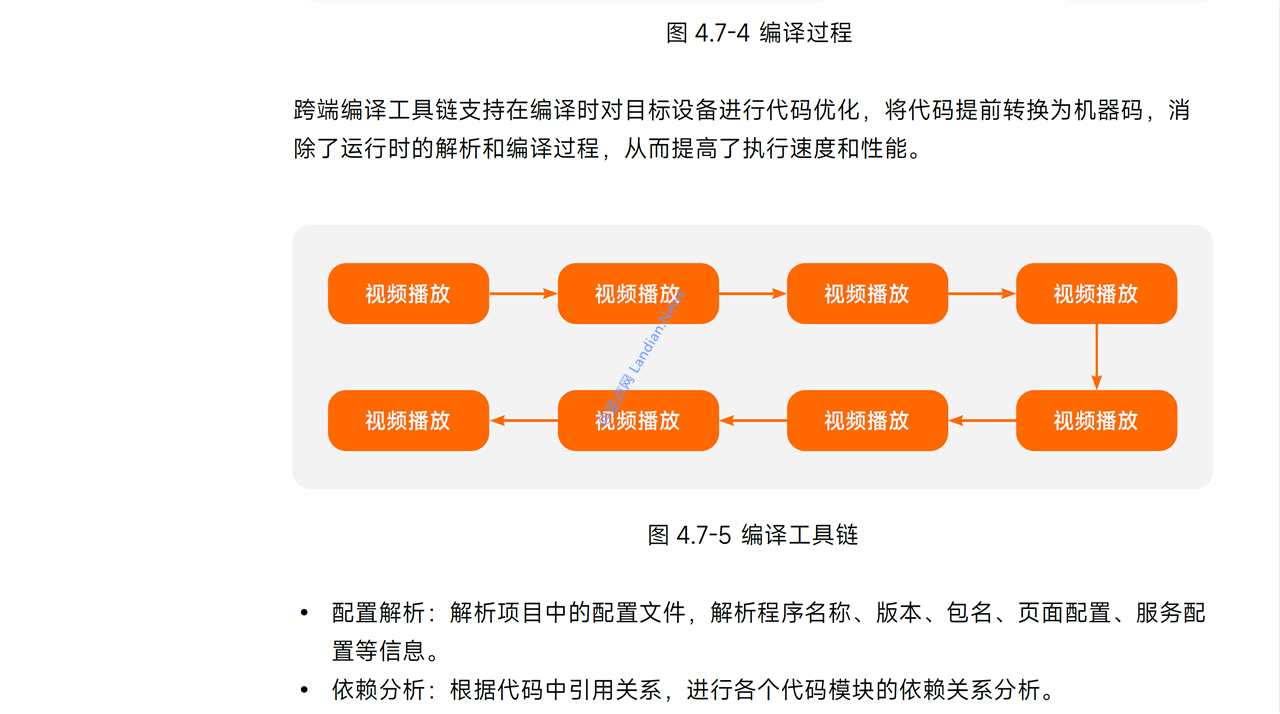 图 4.7-4 编译过程

跨端编译工具链支持在编译时对目标设备进行代码优化，将代码提前转换为机器码，消除了运行时的解析和编译过程，从而提高了执行速度和性能。

视频播放

视频播放

视频播放

视频播放

视频播放

视频播放

视频播放

视频播放

蓝点网 Landian.News

图 4.7-5 编译工具链

• 配置解析：解析项目中的配置文件，解析程序名称、版本、包名、页面配置、服务配置等信息。
• 依赖分析：根据代码中引用关系，进行各个代码模块的依赖关系分析。